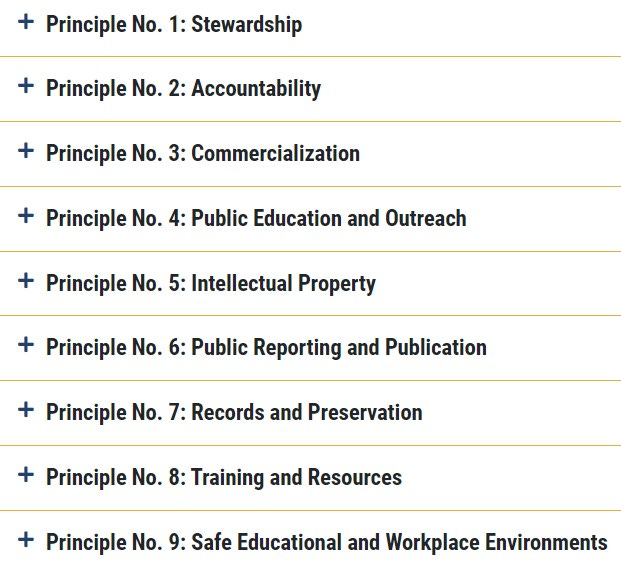 + Principle No. 1: Stewardship

+ Principle No. 2: Accountability

+ Principle No. 3: Commercialization

+ Principle No. 4: Public Education and Outreach

+ Principle No. 5: Intellectual Property

+ Principle No. 6: Public Reporting and Publication

+ Principle No. 7: Records and Preservation

+ Principle No. 8: Training and Resources

+ Principle No. 9: Safe Educational and Workplace Environments